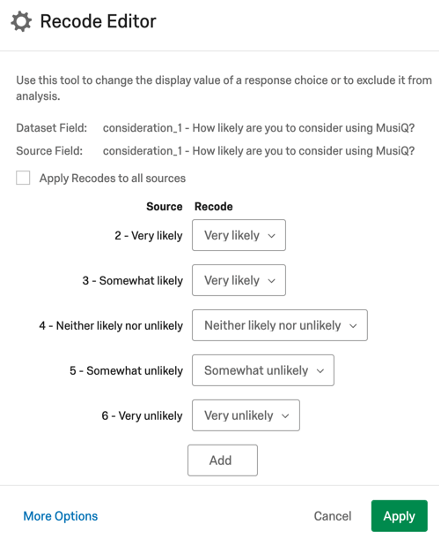 Recode Editor

Use this tool to change the display value of a response choice or to exclude it from analysis.

Dataset Field: consideration_1 - How likely are you to consider using MusiQ?

Source Field: consideration_1 - How likely are you to consider using MusiQ?

Apply Recodes to all sources

| Source | Recode |
|---|---|
| 2 - Very likely | Very likely |
| 3 - Somewhat likely | Very likely |
| 4 - Neither likely nor unlikely | Neither likely nor unlikely |
| 5 - Somewhat unlikely | Somewhat unlikely |
| 6 - Very unlikely | Very unlikely |

Add

More Options

Cancel

Apply